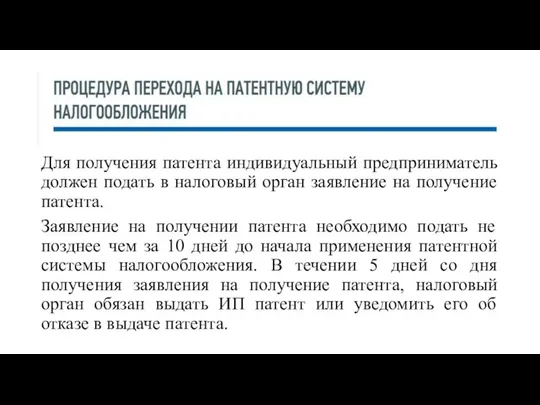 ПРОЦЕДУРА ПЕРЕХОДА НА ПАТЕНТНУЮ СИСТЕМУ НАЛОГООБЛОЖЕНИЯ

Для получения патента индивидуальный предприниматель должен подать в налоговый орган заявление на получение патента.

Заявление на получении патента необходимо подать не позднее чем за 10 дней до начала применения патентной системы налогообложения. В течении 5 дней со дня получения заявления на получение патента, налоговый орган обязан выдать ИП патент или уведомить его об отказе в выдаче патента.